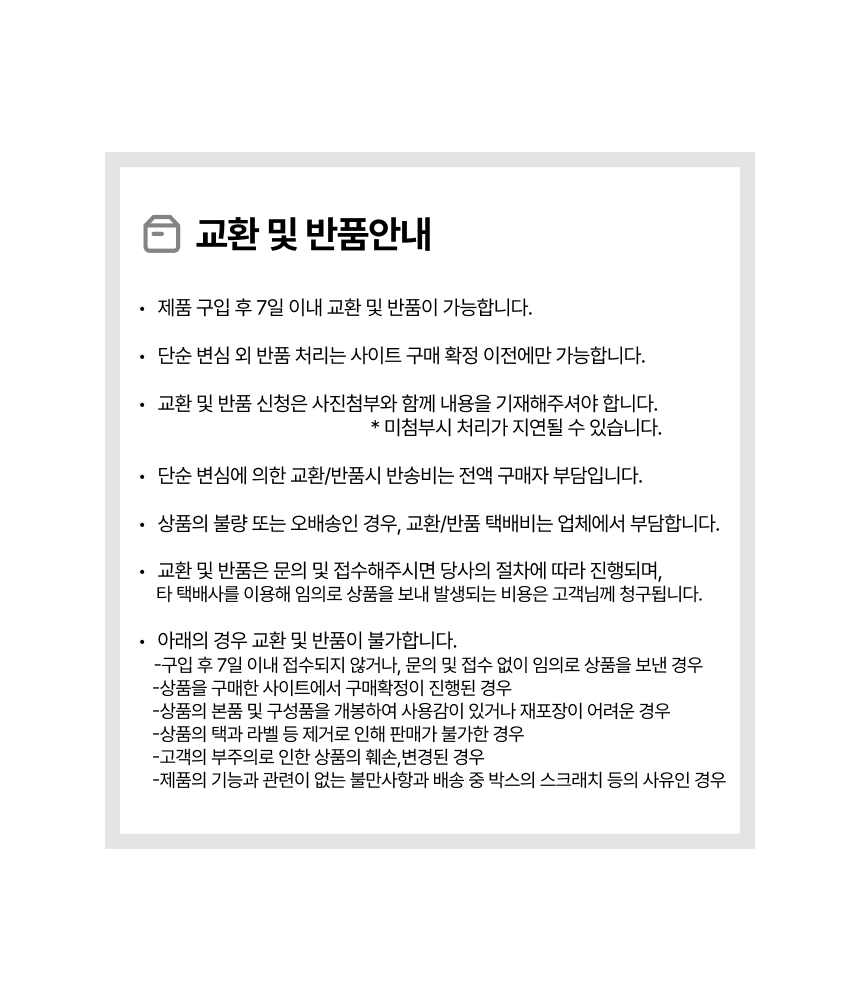 교환 및 반품안내

• 제품 구입 후 7일 이내 교환 및 반품이 가능합니다.

• 단순 변심 외 반품 처리는 사이트 구매 확정 이전에만 가능합니다.

• 교환 및 반품 신청은 사진첨부와 함께 내용을 기재해주셔야 합니다.
* 미첨부시 처리가 지연될 수 있습니다.

• 단순 변심에 의한 교환/반품시 반송비는 전액 구매자 부담입니다.

• 상품의 불량 또는 오배송인 경우, 교환/반품 택배비는 업체에서 부담합니다.

• 교환 및 반품은 문의 및 접수해주시면 당사의 절차에 따라 진행되며,
타 택배사를 이용해 임의로 상품을 보내 발생되는 비용은 고객님께 청구됩니다.

• 아래의 경우 교환 및 반품이 불가합니다.
-구입 후 7일 이내 접수되지 않거나, 문의 및 접수 없이 임의로 상품을 보낸 경우
-상품을 구매한 사이트에서 구매확정이 진행된 경우
-상품의 본품 및 구성품을 개봉하여 사용감이 있거나 재포장이 어려운 경우
-상품의 택과 라벨 등 제거로 인해 판매가 불가한 경우
-고객의 부주의로 인한 상품의 훼손,변경된 경우
-제품의 기능과 관련이 없는 불만사항과 배송 중 박스의 스크래치 등의 사유인 경우